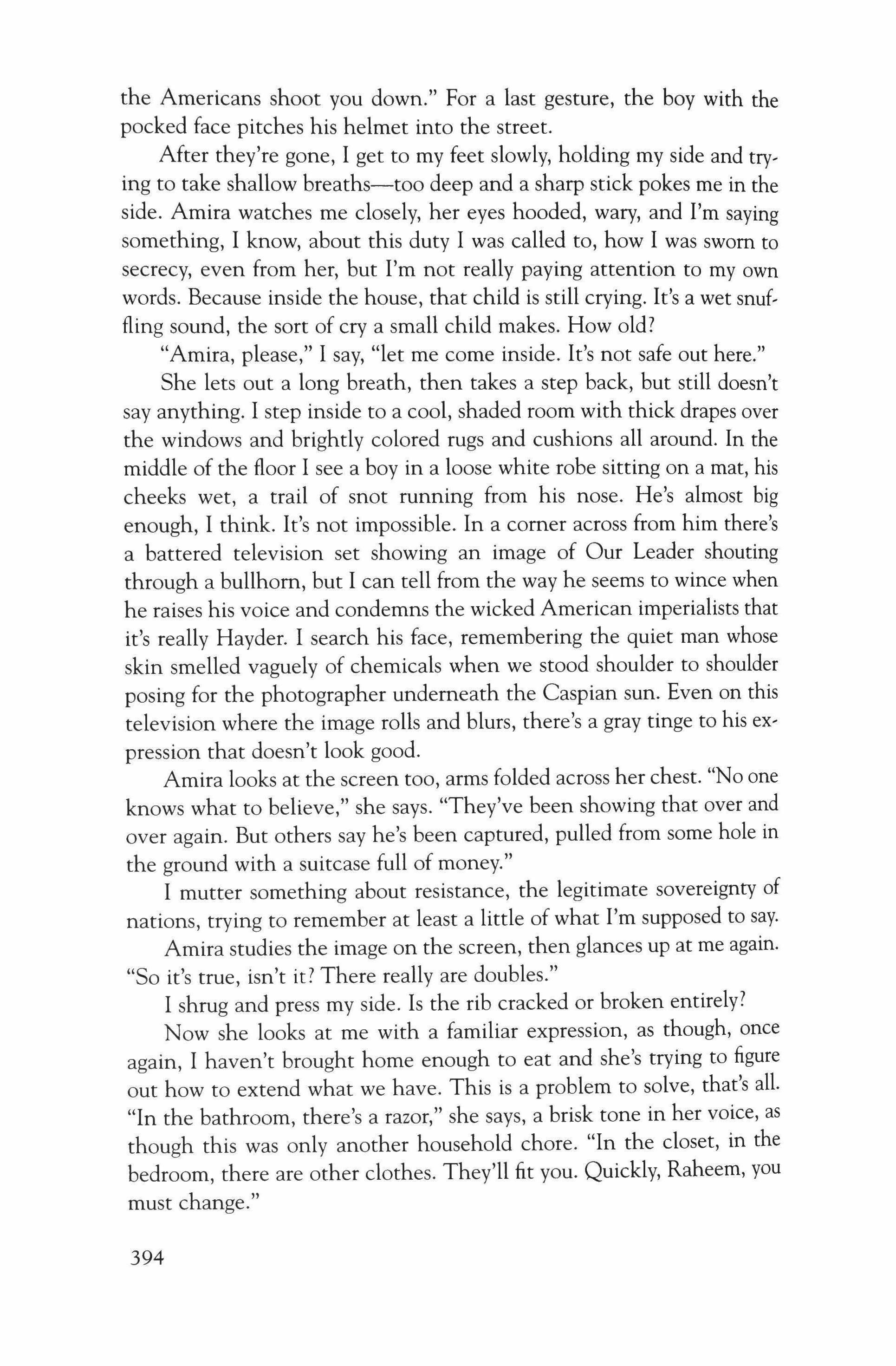 the Americans shoot you down." For a last gesture, the boy with the pocked face pitches his helmet into the street.

After they're gone, I get to my feet slowly, holding my side and trying to take shallow breaths—too deep and a sharp stick pokes me in the side. Amira watches me closely, her eyes hooded, wary, and I'm saying something, I know, about this duty I was called to, how I was sworn to secrecy, even from her, but I'm not really paying attention to my own words. Because inside the house, that child is still crying. It's a wet snuffling sound, the sort of cry a small child makes. How old?

"Amira, please," I say, "let me come inside. It's not safe out here."

She lets out a long breath, then takes a step back, but still doesn't say anything. I step inside to a cool, shaded room with thick drapes over the windows and brightly colored rugs and cushions all around. In the middle of the floor I see a boy in a loose white robe sitting on a mat, his cheeks wet, a trail of snot running from his nose. He's almost big enough, I think. It's not impossible. In a corner across from him there's a battered television set showing an image of Our Leader shouting through a bullhorn, but I can tell from the way he seems to wince when he raises his voice and condemns the wicked American imperialists that it's really Hayder. I search his face, remembering the quiet man whose skin smelled vaguely of chemicals when we stood shoulder to shoulder posing for the photographer underneath the Caspian sun. Even on this television where the image rolls and blurs, there's a gray tinge to his expression that doesn't look good.

Amira looks at the screen too, arms folded across her chest. "No one knows what to believe," she says. "They've been showing that over and over again. But others say he's been captured, pulled from some hole in the ground with a suitcase full of money."

I mutter something about resistance, the legitimate sovereignty of nations, trying to remember at least a little of what I'm supposed to say.

Amira studies the image on the screen, then glances up at me again. "So it's true, isn't it? There really are doubles."

I shrug and press my side. Is the rib cracked or broken entirely?

Now she looks at me with a familiar expression, as though, once again, I haven't brought home enough to eat and she's trying to figure out how to extend what we have. This is a problem to solve, that's all. "In the bathroom, there's a razor," she says, a brisk tone in her voice, as though this was only another household chore. "In the closet, in the bedroom, there are other clothes. They'll fit you. Quickly, Raheem, you must change."

394